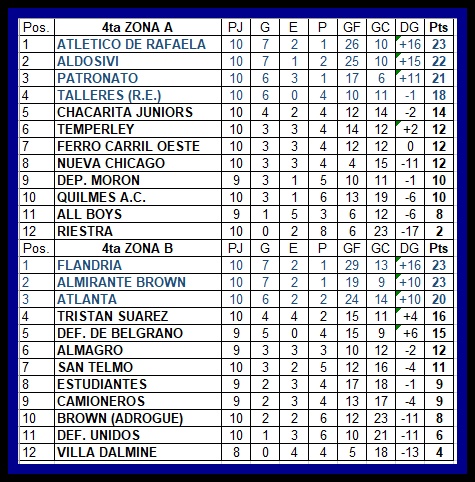 | Pos. | 4ta ZONA A | PJ | G | E | P | GF | GC | DG | Pts |
|---|---|---|---|---|---|---|---|---|---|
| 1 | ATLETICO DE RAFAELA | 10 | 7 | 2 | 1 | 26 | 10 | +16 | 23 |
| 2 | ALDOSIVI | 10 | 7 | 1 | 2 | 25 | 10 | +15 | 22 |
| 3 | PATRONATO | 10 | 6 | 3 | 1 | 17 | 6 | +11 | 21 |
| 4 | TALLERES (R.E.) | 10 | 6 | 0 | 4 | 10 | 11 | -1 | 18 |
| 5 | CHACARITA JUNIORS | 10 | 4 | 2 | 4 | 12 | 14 | -2 | 14 |
| 6 | TEMPERLEY | 10 | 3 | 3 | 4 | 14 | 12 | +2 | 12 |
| 7 | FERRO CARRIL OESTE | 10 | 3 | 3 | 4 | 12 | 12 | 0 | 12 |
| 8 | NUEVA CHICAGO | 10 | 3 | 3 | 4 | 4 | 15 | -11 | 12 |
| 9 | DEP. MORON | 9 | 3 | 1 | 5 | 10 | 11 | -1 | 10 |
| 10 | QUILMES A.C. | 10 | 3 | 1 | 6 | 13 | 19 | -6 | 10 |
| 11 | ALL BOYS | 9 | 1 | 5 | 3 | 6 | 12 | -6 | 8 |
| 12 | RIESTRA | 10 | 0 | 2 | 8 | 6 | 23 | -17 | 2 |
| Pos. | 4ta ZONA B | PJ | G | E | P | GF | GC | DG | Pts |
| 1 | FLANDRIA | 10 | 7 | 2 | 1 | 29 | 13 | +16 | 23 |
| 2 | ALMIRANTE BROWN | 10 | 7 | 2 | 1 | 19 | 9 | +10 | 23 |
| 3 | ATLANTA | 10 | 6 | 2 | 2 | 24 | 14 | +10 | 20 |
| 4 | TRISTAN SUAREZ | 10 | 4 | 4 | 2 | 15 | 11 | +4 | 16 |
| 5 | DEF. DE BELGRANO | 9 | 5 | 0 | 4 | 15 | 9 | +6 | 15 |
| 6 | ALMAGRO | 9 | 3 | 3 | 3 | 10 | 12 | -2 | 12 |
| 7 | SAN TELMO | 10 | 3 | 2 | 5 | 12 | 16 | -4 | 11 |
| 8 | ESTUDIANTES | 9 | 2 | 3 | 4 | 17 | 18 | -1 | 9 |
| 9 | CAMIONEROS | 9 | 2 | 3 | 4 | 13 | 17 | -4 | 9 |
| 10 | BROWN (ADROGUE) | 10 | 2 | 2 | 6 | 12 | 23 | -11 | 8 |
| 11 | DEF. UNIDOS | 10 | 1 | 3 | 6 | 10 | 21 | -11 | 6 |
| 12 | VILLA DALMINE | 8 | 0 | 4 | 4 | 5 | 18 | -13 | 4 |